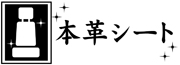 本革シート